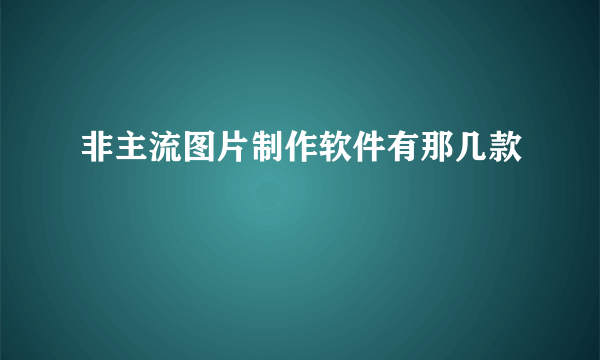 非主流图片制作软件有那几款